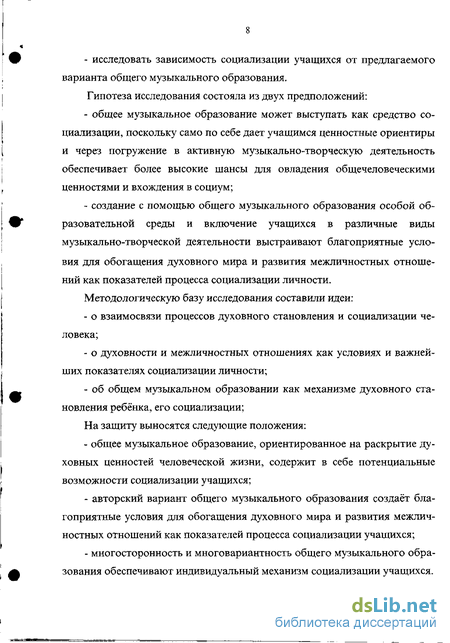 8

- исследовать зависимость социализации учащихся от предлагаемого варианта общего музыкального образования.

Гипотеза исследования состояла из двух предположений:

- общее музыкальное образование может выступать как средство социализации, поскольку само по себе дает учащимся ценностные ориентиры и через погружение в активную музыкально-творческую деятельность обеспечивает более высокие шансы для овладения общечеловеческими ценностями и вхождения в социум;

- создание с помощью общего музыкального образования особой образовательной среды и включение учащихся в различные виды музыкально-творческой деятельности выстраивают благоприятные условия для обогащения духовного мира и развития межличностных отношений как показателей процесса социализации личности.

Методологическую базу исследования составили идеи:

- о взаимосвязи процессов духовного становления и социализации человека;

- о духовности и межличностных отношениях как условиях и важнейших показателях социализации личности;

- об общем музыкальном образовании как механизме духовного становления ребёнка, его социализации;

На защиту выносятся следующие положения:

- общее музыкальное образование, ориентированное на раскрытие духовных ценностей человеческой жизни, содержит в себе потенциальные возможности социализации учащихся;

- авторский вариант общего музыкального образования создаёт благоприятные условия для обогащения духовного мира и развития межличностных отношений как показателей процесса социализации учащихся;

- многосторонность и многовариантность общего музыкального образования обеспечивают индивидуальный механизм социализации учащихся.

dsLib.net
библиотека диссертаций